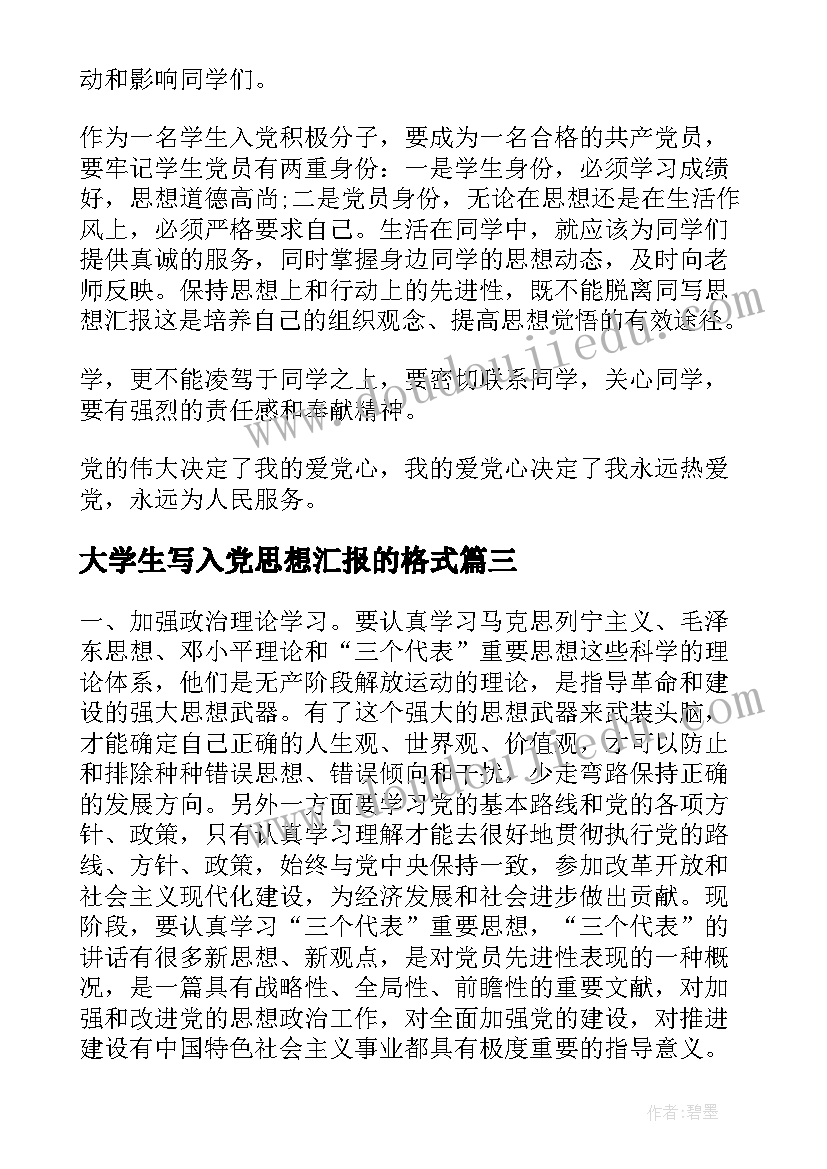 动和影响同学们。

作为一名学生入党积极分子，要成为一名合格的共产党员，要牢记学生党员有两重身份：一是学生身份，必须学习成绩好，思想道德高尚;二是党员身份，无论在思想还是在生活作风上，必须严格要求自己。生活在同学中，就应该为同学们提供真诚的服务，同时掌握身边同学的思想动态，及时向老师反映。保持思想上和行动上的先进性，既不能脱离同写思想汇报这是培养自己的组织观念、提高思想觉悟的有效途径。

学，更不能凌驾于同学之上，要密切联系同学，关心同学，要有强烈的责任感和奉献精神。

党的伟大决定了我的爱党心，我的爱党心决定了我永远热爱党，永远为人民服务。

大学生写入党思想汇报的格式篇三

一、加强政治理论学习。要认真学习马克思列宁主义、毛泽东思想、邓小平理论和“三个代表”重要思想这些科学的理论体系，他们是无产阶段解放运动的理论，是指导革命和建设的强大思想武器。有了这个强大的思想武器来武装头脑，才能确定自己正确的人生观、世界观、价值观，才可以防止和排除种种错误思想、错误倾向和干扰，少走弯路保持正确的发展方向。另外一方面要学习党的基本路线和党的各项方针、政策，只有认真学习理解才能去很好地贯彻执行党的路线、方针、政策，始终与党中央保持一致，参加改革开放和社会主义现代化建设，为经济发展和社会进步做出贡献。现阶段，要认真学习“三个代表”重要思想，“三个代表”的讲话有很多新思想、新观点，是对党员先进性表现的一种概况，是一篇具有战略性、全局性、前瞻性的重要文献，对加强和改进党的思想政治工作，对全面加强党的建设，对推进建设有中国特色社会主义事业都具有极度重要的指导意义。

作者：碧墨